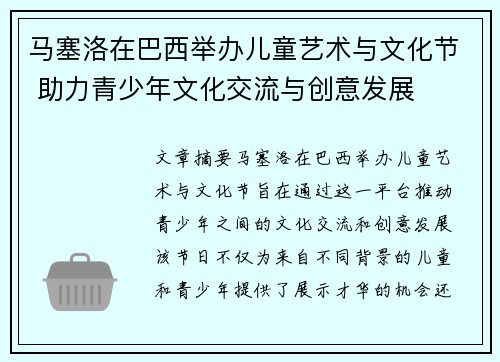 马塞洛在巴西举办儿童艺术与文化节 助力青少年文化交流与创意发展

文章摘要马塞洛在巴西举办儿童艺术与文化节旨在通过这一平台推动青少年之间的文化交流和创意发展该节日不仅为来自不同背景的儿童和青少年提供了展示才华的机会还